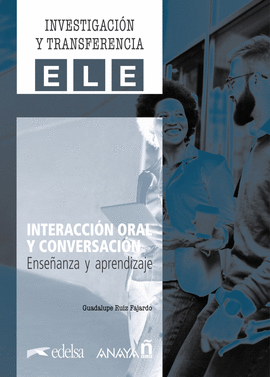 INVESTIGACIÓN Y TRANSFERENCIA

ELE

INTERACCIÓN ORAL Y CONVERSACIÓN
Enseñanza y aprendizaje

Guadalupe Ruiz Fajardo

edelsa

ANAYA ñ